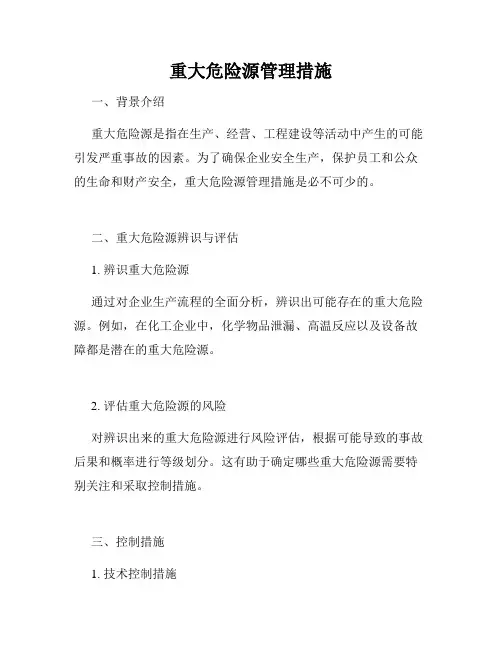 重大危险源管理措施

一、背景介绍

重大危险源是指在生产、经营、工程建设等活动中产生的可能引发严重事故的因素。为了确保企业安全生产，保护员工和公众的生命和财产安全，重大危险源管理措施是必不可少的。

二、重大危险源辨识与评估

1. 辨识重大危险源

通过对企业生产流程的全面分析，辨识出可能存在的重大危险源。例如，在化工企业中，化学物品泄漏、高温反应以及设备故障都是潜在的重大危险源。

2. 评估重大危险源的风险

对辨识出来的重大危险源进行风险评估，根据可能导致的事故后果和概率进行等级划分。这有助于确定哪些重大危险源需要特别关注和采取控制措施。

三、控制措施

1. 技术控制措施